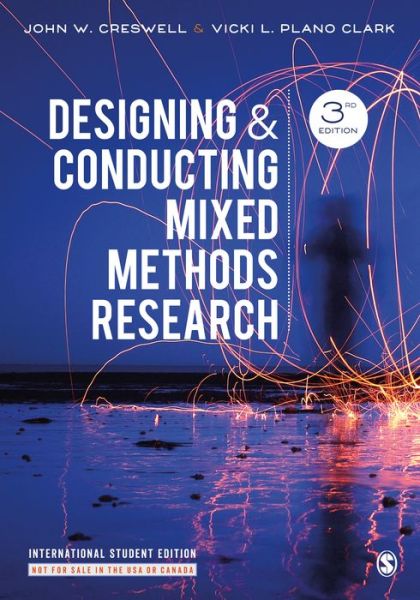 JOHN W. CRESWELL & VICKI L. PLANO CLARK

DESIGNING & CONDUCTING MIXED METHODS RESEARCH

3RD EDITION

INTERNATIONAL STUDENT EDITION
NOT FOR SALE IN THE USA OR CANADA

S